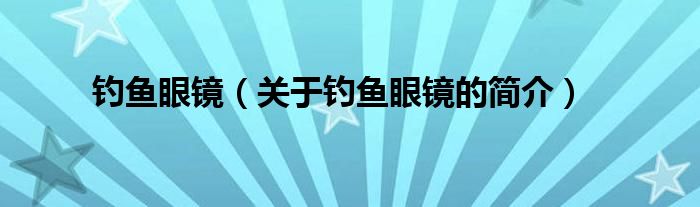 钓鱼眼镜（关于钓鱼眼镜的简介）